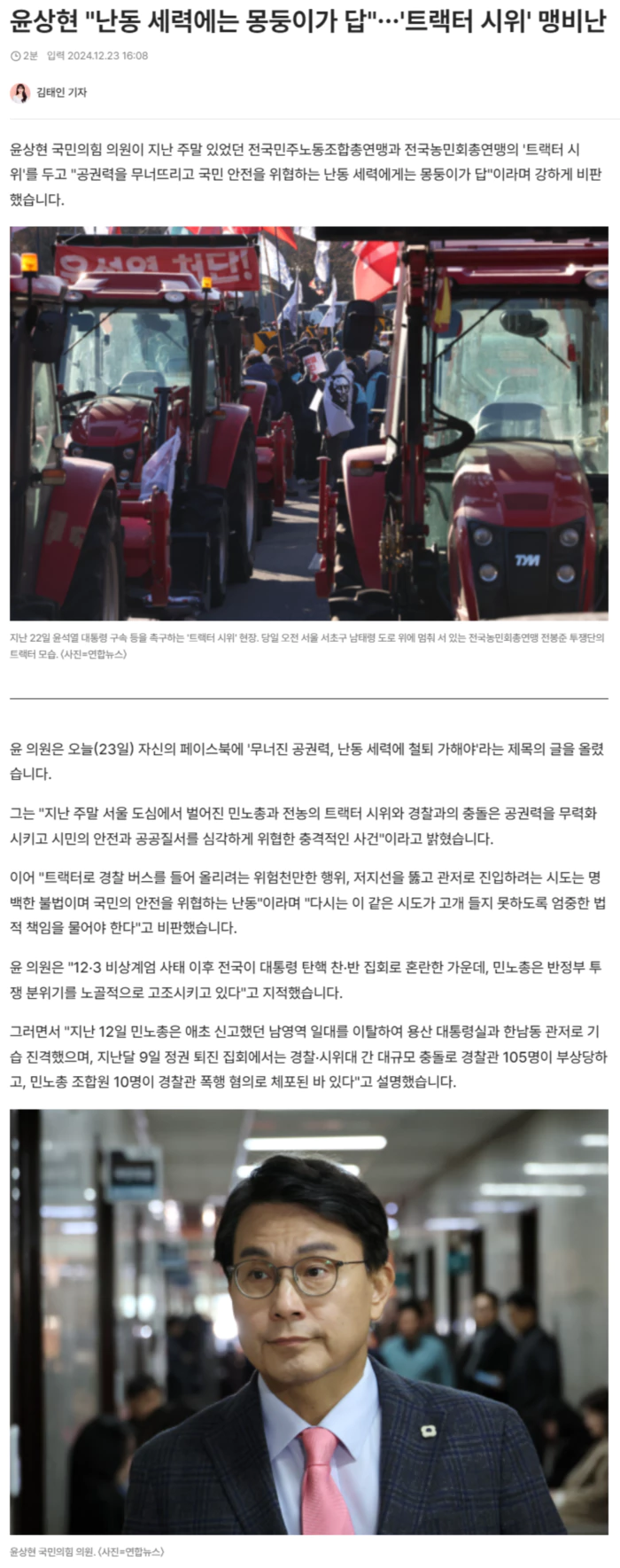 윤상현 "난동 세력에는 몽둥이가 답"…'트랙터 시위' 맹비난

2분 입력 2024.12.23 16:08

김태인 기자

윤상현 국민의힘 의원이 지난 주말 있었던 전국민주노동조합총연맹과 전국농민회총연맹의 '트랙터 시위'를 두고 "공권력을 무너뜨리고 국민 안전을 위협하는 난동 세력에게는 몽둥이가 답"이라며 강하게 비판했습니다.

윤석열 처단!

TYM

지난 22일 윤석열 대통령 구속 등을 촉구하는 '트랙터 시위' 현장. 당일 오전 서울 서초구 남태령 도로 위에 멈춰 서 있는 전국농민회총연맹 전봉준 투쟁단의 트랙터 모습. (사진=연합뉴스)

윤 의원은 오늘(23일) 자신의 페이스북에 '무너진 공권력, 난동 세력에 철퇴 가해야'라는 제목의 글을 올렸습니다.

그는 "지난 주말 서울 도심에서 벌어진 민노총과 전농의 트랙터 시위와 경찰과의 충돌은 공권력을 무력화시키고 시민의 안전과 공공질서를 심각하게 위협한 충격적인 사건"이라고 밝혔습니다.

이어 "트랙터로 경찰 버스를 들어 올리려는 위험천만한 행위, 저지선을 뚫고 관저로 진입하려는 시도는 명백한 불법이며 국민의 안전을 위협하는 난동"이라며 "다시는 이 같은 시도가 고개 들지 못하도록 엄중한 법적 책임을 물어야 한다"고 비판했습니다.

윤 의원은 "12·3 비상계엄 사태 이후 전국이 대통령 탄핵 찬·반 집회로 혼란한 가운데, 민노총은 반정부 투쟁 분위기를 노골적으로 고조시키고 있다"고 지적했습니다.

그러면서 "지난 12일 민노총은 애초 신고했던 남영역 일대를 이탈하여 용산 대통령실과 한남동 관저로 기습 진격했으며, 지난달 9일 정권 퇴진 집회에서는 경찰·시위대 간 대규모 충돌로 경찰관 105명이 부상당하고, 민노총 조합원 10명이 경찰관 폭행 혐의로 체포된 바 있다"고 설명했습니다.

윤상현 국민의힘 의원. (사진=연합뉴스)